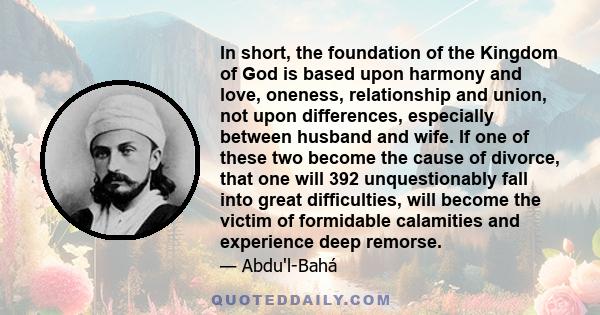 In short, the foundation of the Kingdom of God is based upon harmony and love, oneness, relationship and union, not upon differences, especially between husband and wife. If one of these two become the cause of divorce, that one will 392 unquestionably fall into great difficulties, will become the victim of formidable calamities and experience deep remorse.

— Abdu'l-Bahá

QUOTEDDAILY.COM